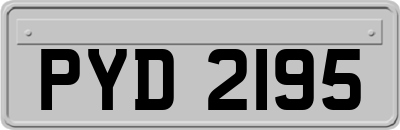 PYD 2195